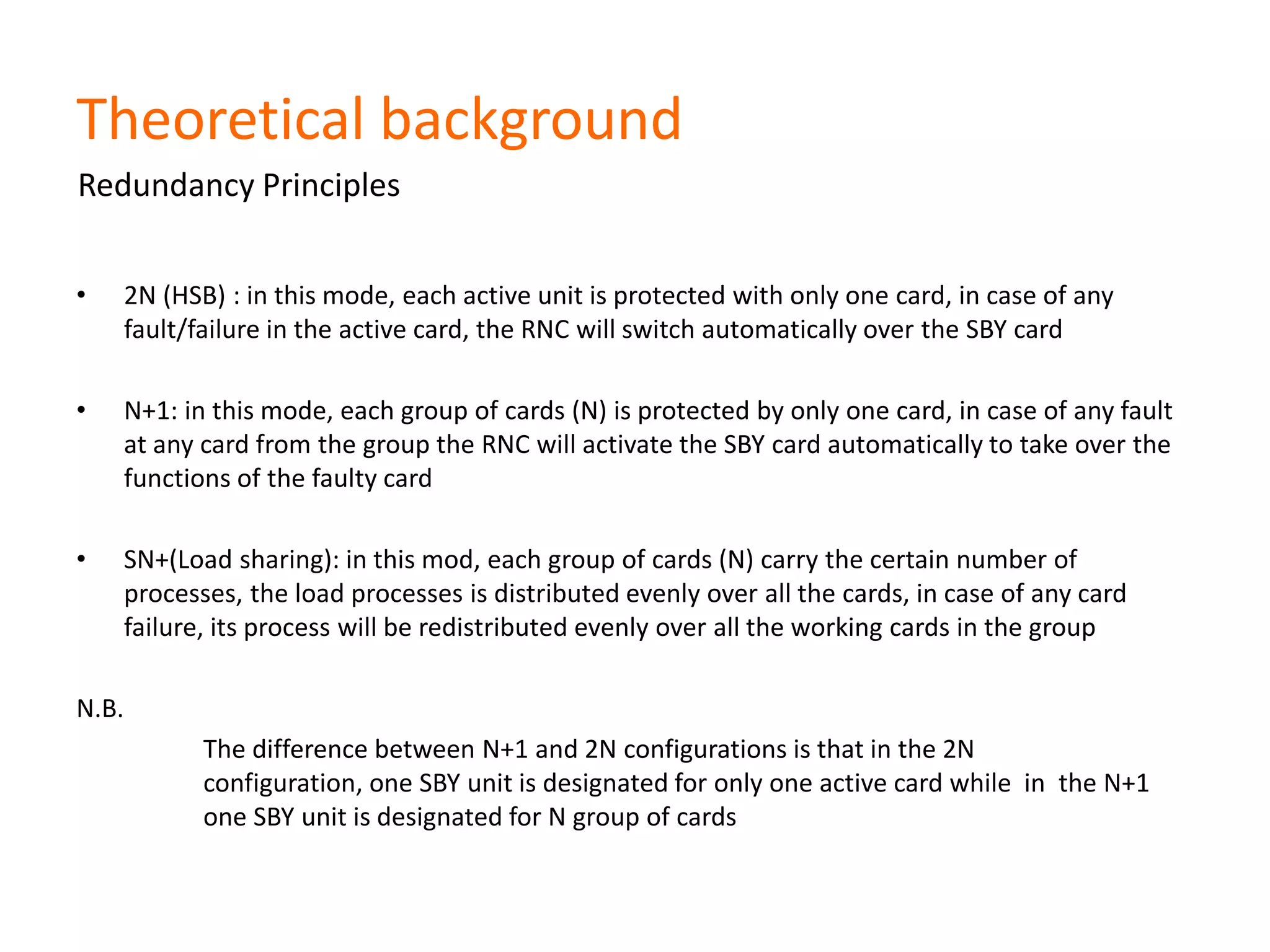 Theoretical background

Redundancy Principles

• 2N (HSB) : in this mode, each active unit is protected with only one card, in case of any fault/failure in the active card, the RNC will switch automatically over the SBY card

• N+1: in this mode, each group of cards (N) is protected by only one card, in case of any fault at any card from the group the RNC will activate the SBY card automatically to take over the functions of the faulty card

• SN+(Load sharing): in this mod, each group of cards (N) carry the certain number of processes, the load processes is distributed evenly over all the cards, in case of any card failure, its process will be redistributed evenly over all the working cards in the group

N.B.

The difference between N+1 and 2N configurations is that in the 2N configuration, one SBY unit is designated for only one active card while in the N+1 one SBY unit is designated for N group of cards